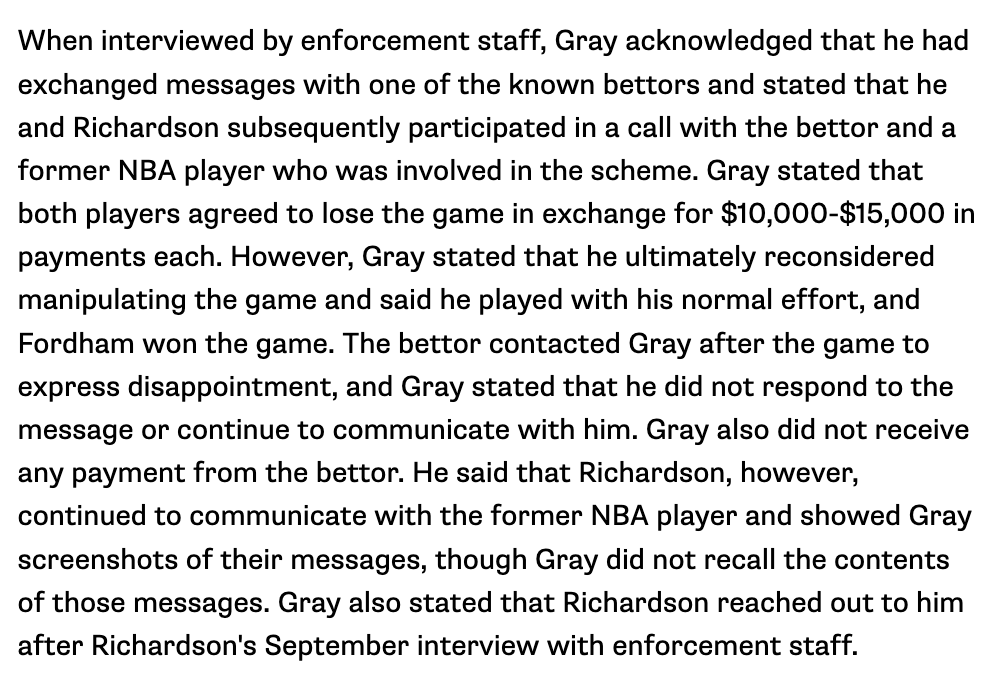 When interviewed by enforcement staff, Gray acknowledged that he had exchanged messages with one of the known bettors and stated that he and Richardson subsequently participated in a call with the bettor and a former NBA player who was involved in the scheme. Gray stated that both players agreed to lose the game in exchange for \$10,000-\$15,000 in payments each. However, Gray stated that he ultimately reconsidered manipulating the game and said he played with his normal effort, and Fordham won the game. The bettor contacted Gray after the game to express disappointment, and Gray stated that he did not respond to the message or continue to communicate with him. Gray also did not receive any payment from the bettor. He said that Richardson, however, continued to communicate with the former NBA player and showed Gray screenshots of their messages, though Gray did not recall the contents of those messages. Gray also stated that Richardson reached out to him after Richardson's September interview with enforcement staff.